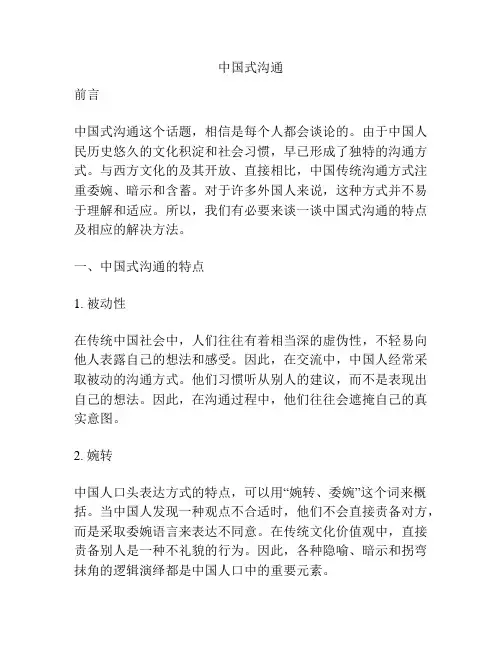 中国式沟通

前言

中国式沟通这个话题，相信是每个人都会谈论的。由于中国人民历史悠久的文化积淀和社会习惯，早已形成了独特的沟通方式。与西方文化的及其开放、直接相比，中国传统沟通方式注重委婉、暗示和含蓄。对于许多外国人来说，这种方式并不易于理解和适应。所以，我们有必要来谈一谈中国式沟通的特点及相应的解决方法。

一、中国式沟通的特点

1. 被动性

在传统中国社会中，人们往往有着相当深的虚伪性，不轻易向他人表露自己的想法和感受。因此，在交流中，中国人经常采取被动的沟通方式。他们习惯听从别人的建议，而不是表现出自己的想法。因此，在沟通过程中，他们往往会遮掩自己的真实意图。

2. 婉转

中国人口头表达方式的特点，可以用“婉转、委婉”这个词来概括。当中国人发现一种观点不合适时，他们不会直接责备对方，而是采取委婉语言来表达不同意。在传统文化价值观中，直接责备别人是一种不礼貌的行为。因此，各种隐喻、暗示和拐弯抹角的逻辑演绎都是中国人口中的重要元素。